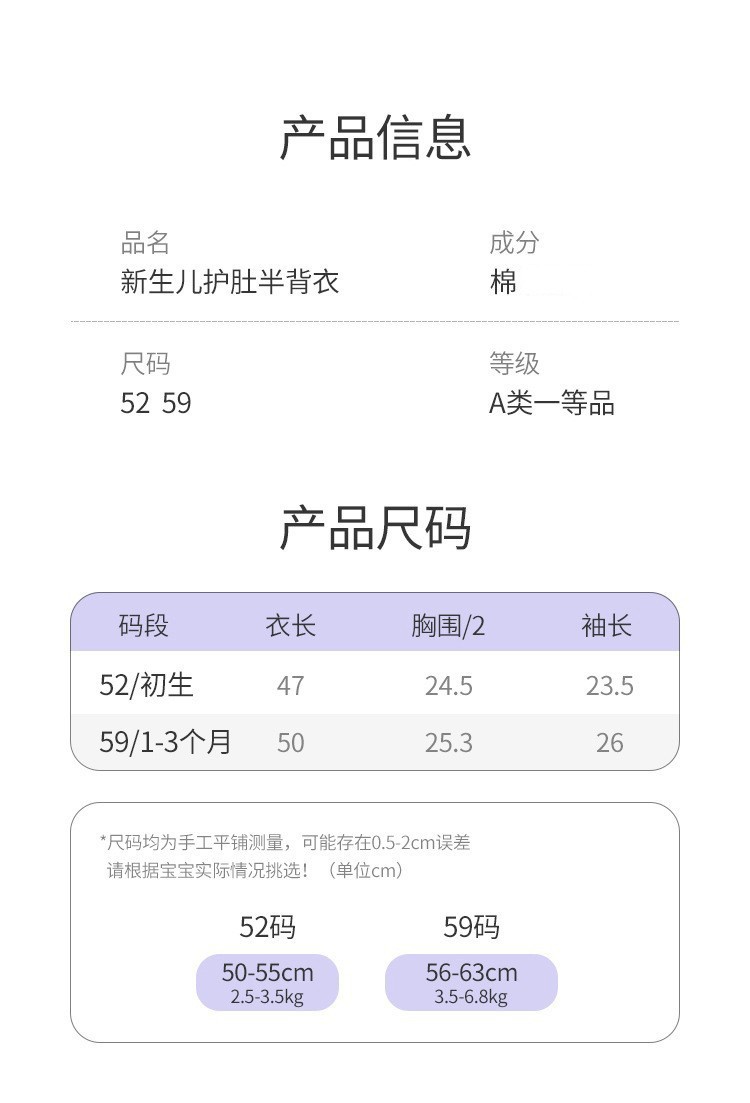 产品信息

品名
新生儿护肚半背衣

成分
棉

尺码
52 59

等级
A类一等品

产品尺码

| 码段 | 衣长 | 胸围/2 | 袖长 |
|---|---|---|---|
| 52/初生 | 47 | 24.5 | 23.5 |
| 59/1-3个月 | 50 | 25.3 | 26 |

*尺码均为手工平铺测量，可能存在0.5-2cm误差
请根据宝宝实际情况挑选！（单位cm）

52码
50-55cm
2.5-3.5kg

59码
56-63cm
3.5-6.8kg